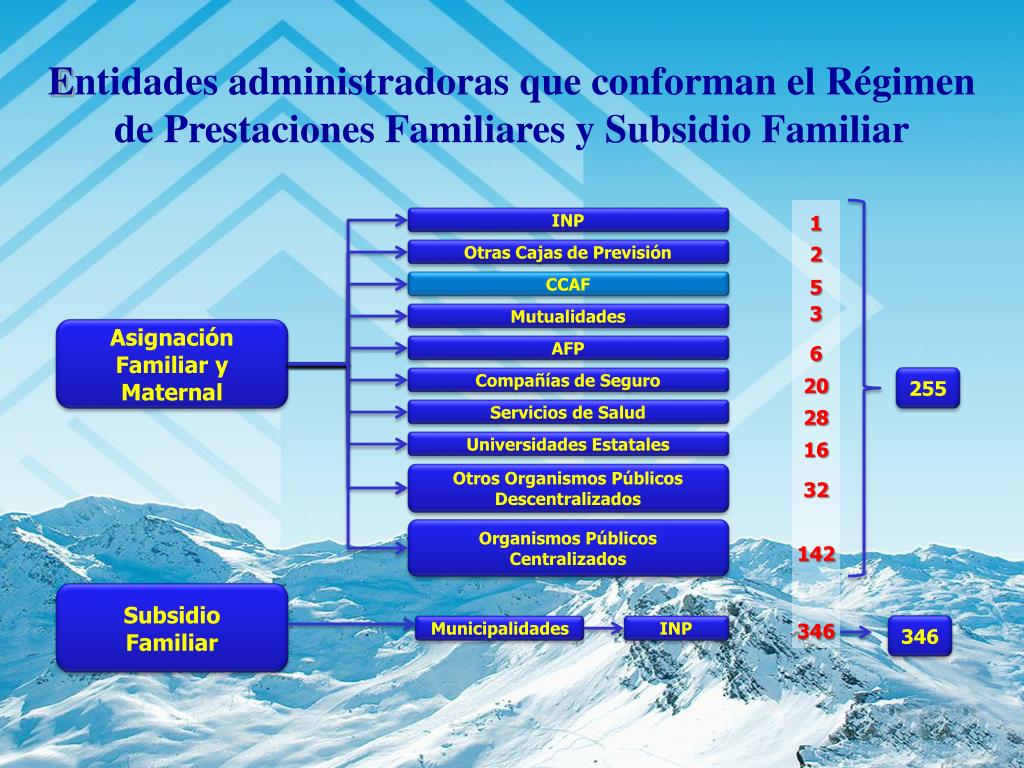 Entidades administradoras que conforman el Régimen de Prestaciones Familiares y Subsidio Familiar

Asignación Familiar y Maternal

INP
Otras Cajas de Previsión
CCAF
Mutualidades
AFP
Compañías de Seguro
Servicios de Salud
Universidades Estatales
Otros Organismos Públicos Descentralizados
Organismos Públicos Centralizados

1
2
5
3
6
20
28
16
32
142

255

Subsidio Familiar

Municipalidades
INP

346

346